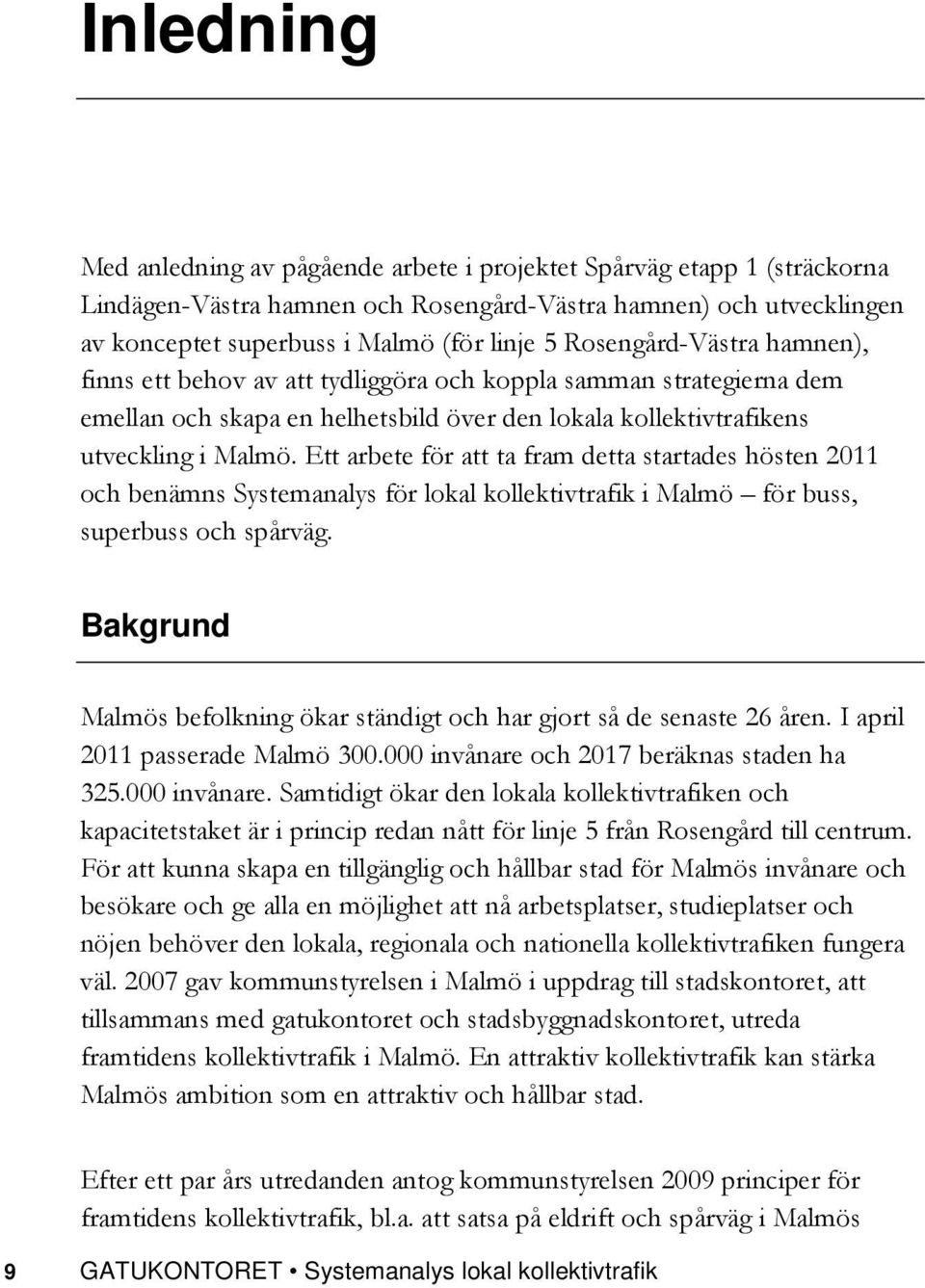 Inledning

Med anledning av pågående arbete i projektet Spårväg etapp 1 (sträckorna Lindägen-Västra hamnen och Rosengård-Västra hamnen) och utvecklingen av konceptet superbuss i Malmö (för linje 5 Rosengård-Västra hamnen), finns ett behov av att tydliggöra och koppla samman strategierna dem emellan och skapa en helhetsbild över den lokala kollektivtrafikens utveckling i Malmö. Ett arbete för att ta fram detta startades hösten 2011 och benämns Systemanalys för lokal kollektivtrafik i Malmö – för buss, superbuss och spårväg.

Bakgrund

Malmös befolkning ökar ständigt och har gjort så de senaste 26 åren. I april 2011 passerade Malmö 300.000 invånare och 2017 beräknas staden ha 325.000 invånare. Samtidigt ökar den lokala kollektivtrafiken och kapacitetstaket är i princip redan nått för linje 5 från Rosengård till centrum. För att kunna skapa en tillgänglig och hållbar stad för Malmös invånare och besökare och ge alla en möjlighet att nå arbetsplatser, studieplatser och nöjen behöver den lokala, regionala och nationella kollektivtrafiken fungera väl. 2007 gav kommunstyrelsen i Malmö i uppdrag till stadskontoret, att tillsammans med gatukontoret och stadsbyggnadskontoret, utreda framtidens kollektivtrafik i Malmö. En attraktiv kollektivtrafik kan stärka Malmös ambition som en attraktiv och hållbar stad.

Efter ett par års utredanden antog kommunstyrelsen 2009 principer för framtidens kollektivtrafik, bl.a. att satsa på eldrift och spårväg i Malmös

9 GATUKONTORET • Systemanalys lokal kollektivtrafik